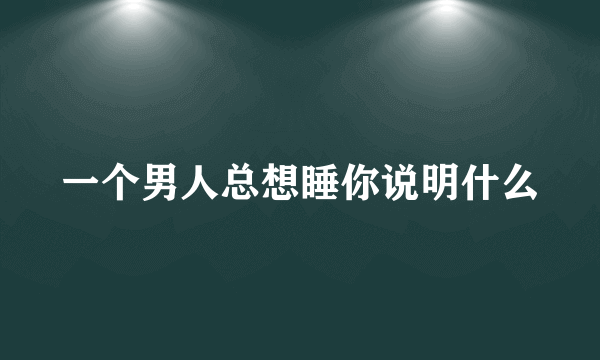 一个男人总想睡你说明什么